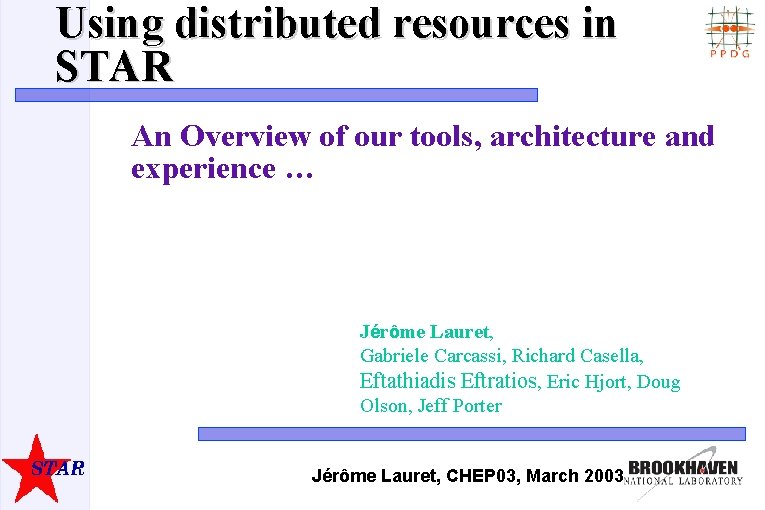 Using distributed resources in STAR

PPDG

An Overview of our tools, architecture and experience …

Jérôme Lauret, Gabriele Carcassi, Richard Casella, Eftathiadis Eftratios, Eric Hjort, Doug Olson, Jeff Porter

STAR

Jérôme Lauret, CHEP03, March 2003

BROOKHAVEN NATIONAL LABORATORY